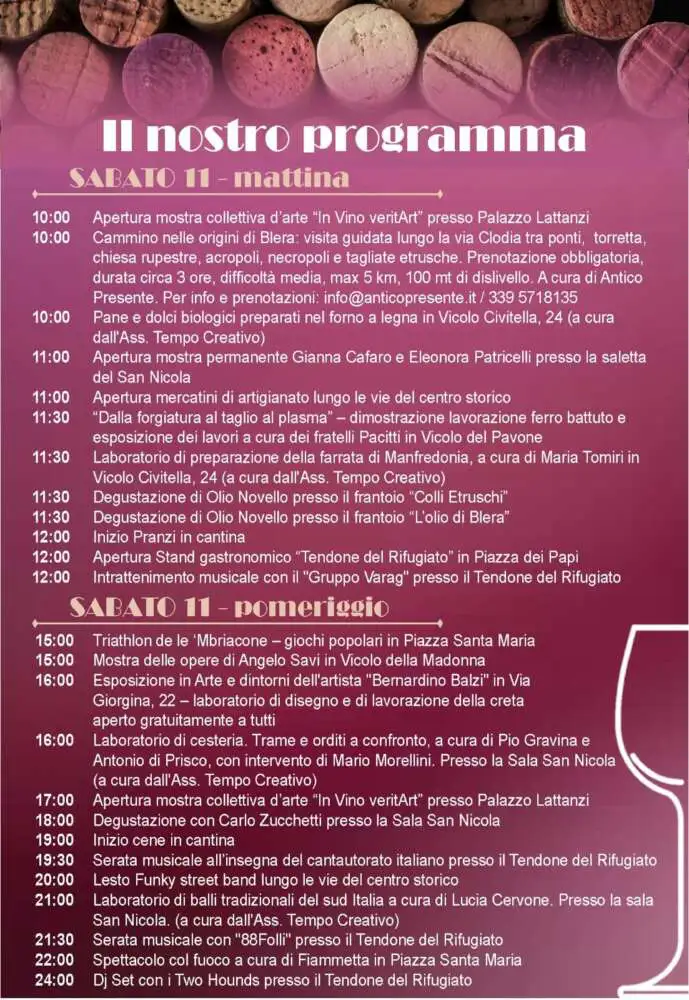 Il nostro programma

SABATO 11 - mattina

10:00 Apertura mostra collettiva d'arte "In Vino veritArt" presso Palazzo Lattanzi
10:00 Cammino nelle origini di Blera: visita guidata lungo la via Clodia tra ponti, torretta, chiesa rupestre, acropoli, necropoli e tagliate etrusche. Prenotazione obbligatoria, durata circa 3 ore, difficoltà media, max 5 km, 100 mt di dislivello. A cura di Antico Presente. Per info e prenotazioni: info@anticopresente.it / 339 5718135
10:00 Pane e dolci biologici preparati nel forno a legna in Vicolo Civitella, 24 (a cura dall'Ass. Tempo Creativo)
11:00 Apertura mostra permanente Gianna Cafaro e Eleonora Patricelli presso la saletta del San Nicola
11:00 Apertura mercatini di artigianato lungo le vie del centro storico
11:30 "Dalla forgiatura al taglio al plasma" – dimostrazione lavorazione ferro battuto e esposizione dei lavori a cura dei fratelli Pacitti in Vicolo del Pavone
11:30 Laboratorio di preparazione della farrata di Manfredonia, a cura di Maria Tomiri in Vicolo Civitella, 24 (a cura dall'Ass. Tempo Creativo)
11:30 Degustazione di Olio Novello presso il frantoio "Colli Etruschi"
11:30 Degustazione di Olio Novello presso il frantoio "L'olio di Blera"
12:00 Inizio Pranzi in cantina
12:00 Apertura Stand gastronomico "Tendone del Rifugiato" in Piazza dei Papi
12:00 Intrattenimento musicale con il "Gruppo Varag" presso il Tendone del Rifugiato

SABATO 11 - pomeriggio

15:00 Triathlon de le 'Mbriacone – giochi popolari in Piazza Santa Maria
15:00 Mostra delle opere di Angelo Savi in Vicolo della Madonna
16:00 Esposizione in Arte e dintorni dell'artista "Bernardino Balzi" in Via Giorgina, 22 – laboratorio di disegno e di lavorazione della creta aperto gratuitamente a tutti
16:00 Laboratorio di cesteria. Trame e orditi a confronto, a cura di Pio Gravina e Antonio di Prisco, con intervento di Mario Morellini. Presso la Sala San Nicola (a cura dall'Ass. Tempo Creativo)
17:00 Apertura mostra collettiva d'arte "In Vino veritArt" presso Palazzo Lattanzi
18:00 Degustazione con Carlo Zucchetti presso la Sala San Nicola
19:00 Inizio cene in cantina
19:30 Serata musicale all'insegna del cantautorato italiano presso il Tendone del Rifugiato
20:00 Lesto Funky street band lungo le vie del centro storico
21:00 Laboratorio di balli tradizionali del sud Italia a cura di Lucia Cervone. Presso la sala San Nicola. (a cura dall'Ass. Tempo Creativo)
21:30 Serata musicale con "88Folli" presso il Tendone del Rifugiato
22:00 Spettacolo col fuoco a cura di Fiammetta in Piazza Santa Maria
24:00 Dj Set con i Two Hounds presso il Tendone del Rifugiato